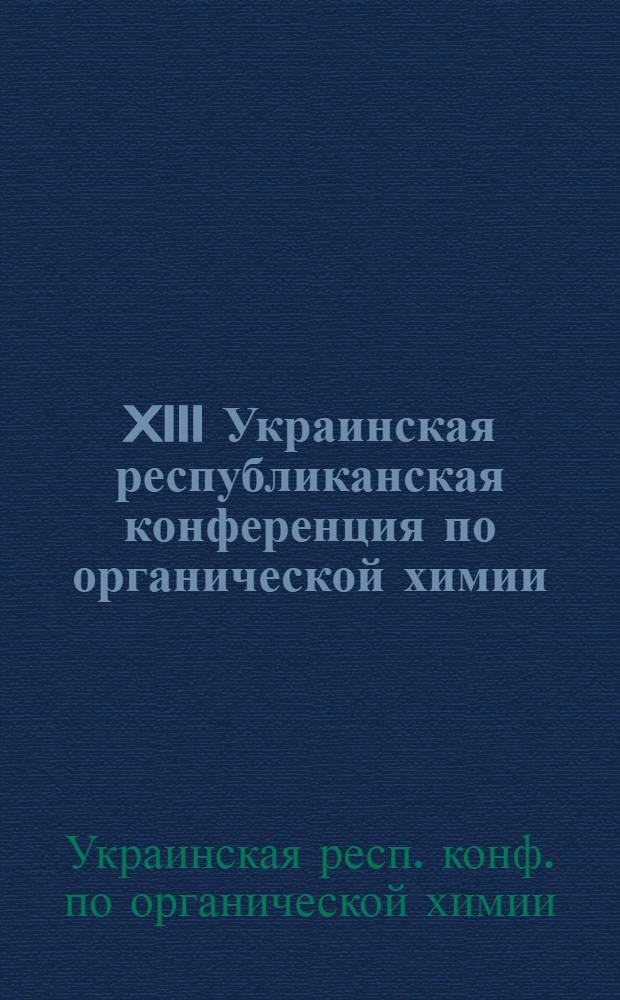 XIII Украинская республиканская конференция по органической химии

Украинская респ. конф. по органической химии